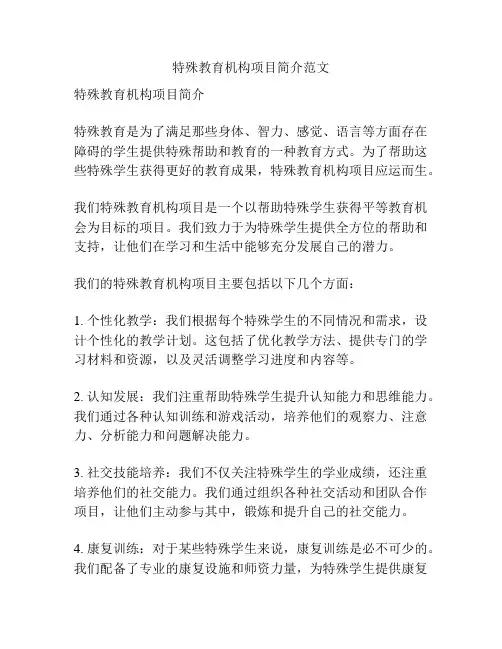 特殊教育机构项目简介范文

特殊教育机构项目简介

特殊教育是为了满足那些身体、智力、感觉、语言等方面存在障碍的学生提供特殊帮助和教育的一种教育方式。为了帮助这些特殊学生获得更好的教育成果，特殊教育机构项目应运而生。

我们特殊教育机构项目是一个以帮助特殊学生获得平等教育机会为目标的项目。我们致力于为特殊学生提供全方位的帮助和支持，让他们在学习和生活中能够充分发展自己的潜力。

我们的特殊教育机构项目主要包括以下几个方面：

1. 个性化教学：我们根据每个特殊学生的不同情况和需求，设计个性化的教学计划。这包括了优化教学方法、提供专门的学习材料和资源，以及灵活调整学习进度和内容等。

2. 认知发展：我们注重帮助特殊学生提升认知能力和思维能力。我们通过各种认知训练和游戏活动，培养他们的观察力、注意力、分析能力和问题解决能力。

3. 社交技能培养：我们不仅关注特殊学生的学业成绩，还注重培养他们的社交能力。我们通过组织各种社交活动和团队合作项目，让他们主动参与其中，锻炼和提升自己的社交能力。

4. 康复训练：对于某些特殊学生来说，康复训练是必不可少的。我们配备了专业的康复设施和师资力量，为特殊学生提供康复